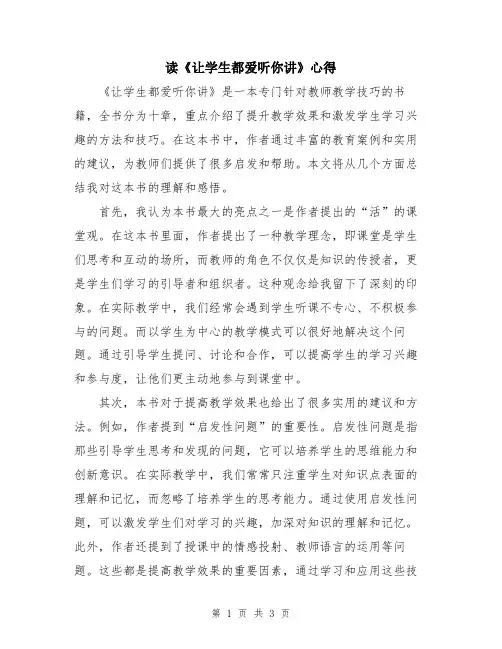 读《让学生都爱听你讲》心得

《让学生都爱听你讲》是一本专门针对教师教学技巧的书籍，全书分为十章，重点介绍了提升教学效果和激发学生学习兴趣的方法和技巧。在这本书中，作者通过丰富的教育案例和实用的建议，为教师们提供了很多启发和帮助。本文将从几个方面总结我对这本书的理解和感悟。

首先，我认为本书最大的亮点之一是作者提出的“活”的课堂观。在这本书里面，作者提出了一种教学理念，即课堂是学生们思考和互动的场所，而教师的角色不仅仅是知识的传授者，更是学生们学习的引导者和组织者。这种观念给我留下了深刻的印象。在实际教学中，我们经常会遇到学生听课不专心、不积极参与的问题。而以学生为中心的教学模式可以很好地解决这个问题。通过引导学生提问、讨论和合作，可以提高学生的学习兴趣和参与度，让他们更主动地参与到课堂中。

其次，本书对于提高教学效果也给出了很多实用的建议和方法。例如，作者提到“启发性问题”的重要性。启发性问题是指那些引导学生思考和发现的问题，它可以培养学生的思维能力和创新意识。在实际教学中，我们常常只注重学生对知识点表面的理解和记忆，而忽略了培养学生的思考能力。通过使用启发性问题，可以激发学生们对学习的兴趣，加深对知识的理解和记忆。此外，作者还提到了授课中的情感投射、教师语言的运用等问题。这些都是提高教学效果的重要因素，通过学习和应用这些技

第 1 页 共 3 页